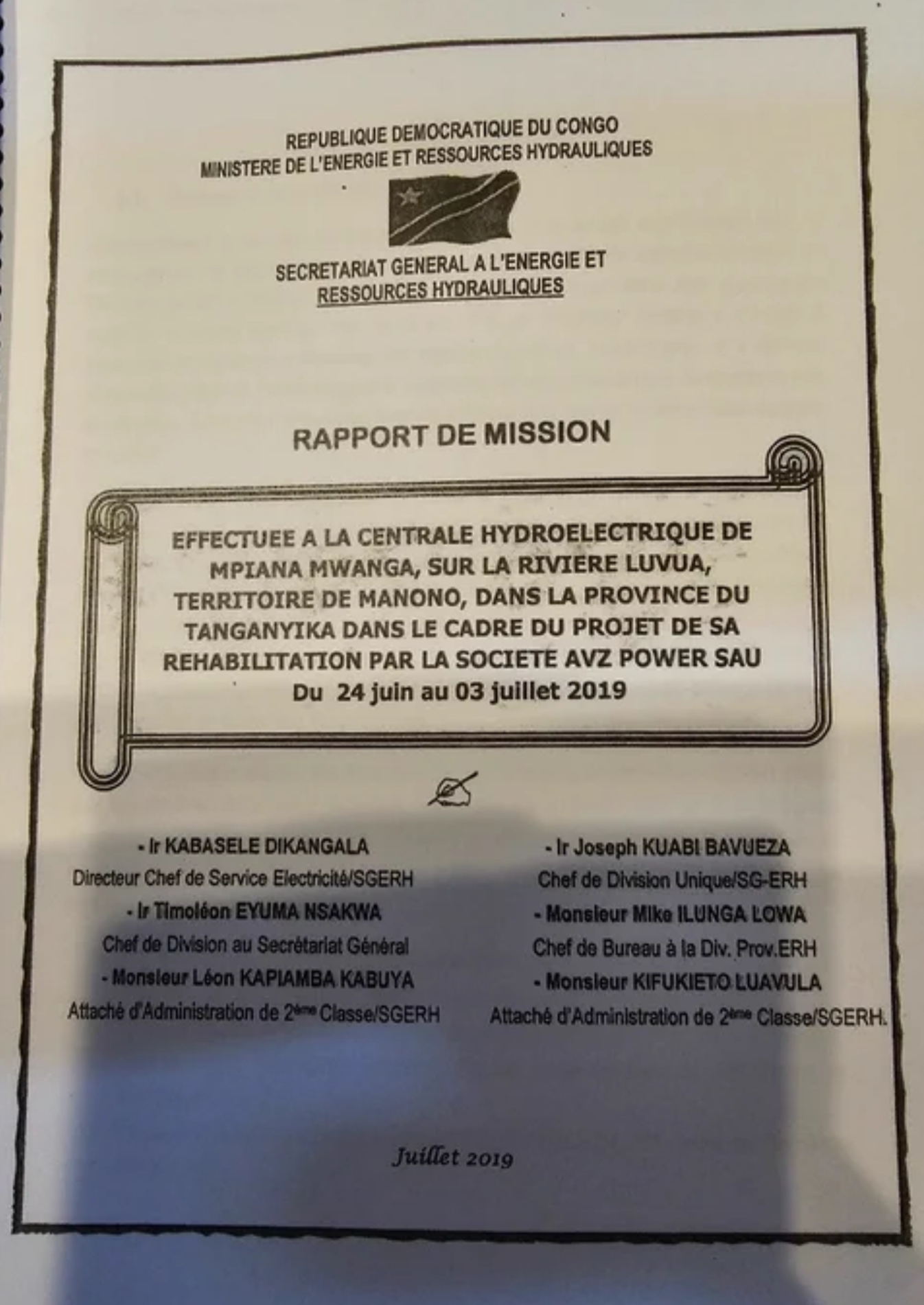 REPUBLIQUE DEMOCRATIQUE DU CONGO
MINISTERE DE L'ENERGIE ET RESSOURCES HYDRAULIQUES

SECRETARIAT GENERAL A L'ENERGIE ET
RESSOURCES HYDRAULIQUES

RAPPORT DE MISSION

EFFECTUEE A LA CENTRALE HYDROELECTRIQUE DE MPIANA MWANGA, SUR LA RIVIERE LUVUA, TERRITOIRE DE MANONO, DANS LA PROVINCE DU TANGANYIKA DANS LE CADRE DU PROJET DE SA REHABILITATION PAR LA SOCIETE AVZ POWER SAU
Du 24 juin au 03 juillet 2019

- Ir KABASELE DIKANGALA
Directeur Chef de Service Electricité/SGERH
- Ir Timoléon EYUMA NSAKWA
Chef de Division au Secrétariat Général
- Monsieur Léon KAPIAMBA KABUYA
Attaché d'Administration de 2ème Classe/SGERH

- Ir Joseph KUABI BAVUEZA
Chef de Division Unique/SG-ERH
- Monsieur Mike ILUNGA LOWA
Chef de Bureau à la Div. Prov.ERH
- Monsieur KIFUKIETO LUAVULA
Attaché d'Administration de 2ème Classe/SGERH.

Juillet 2019